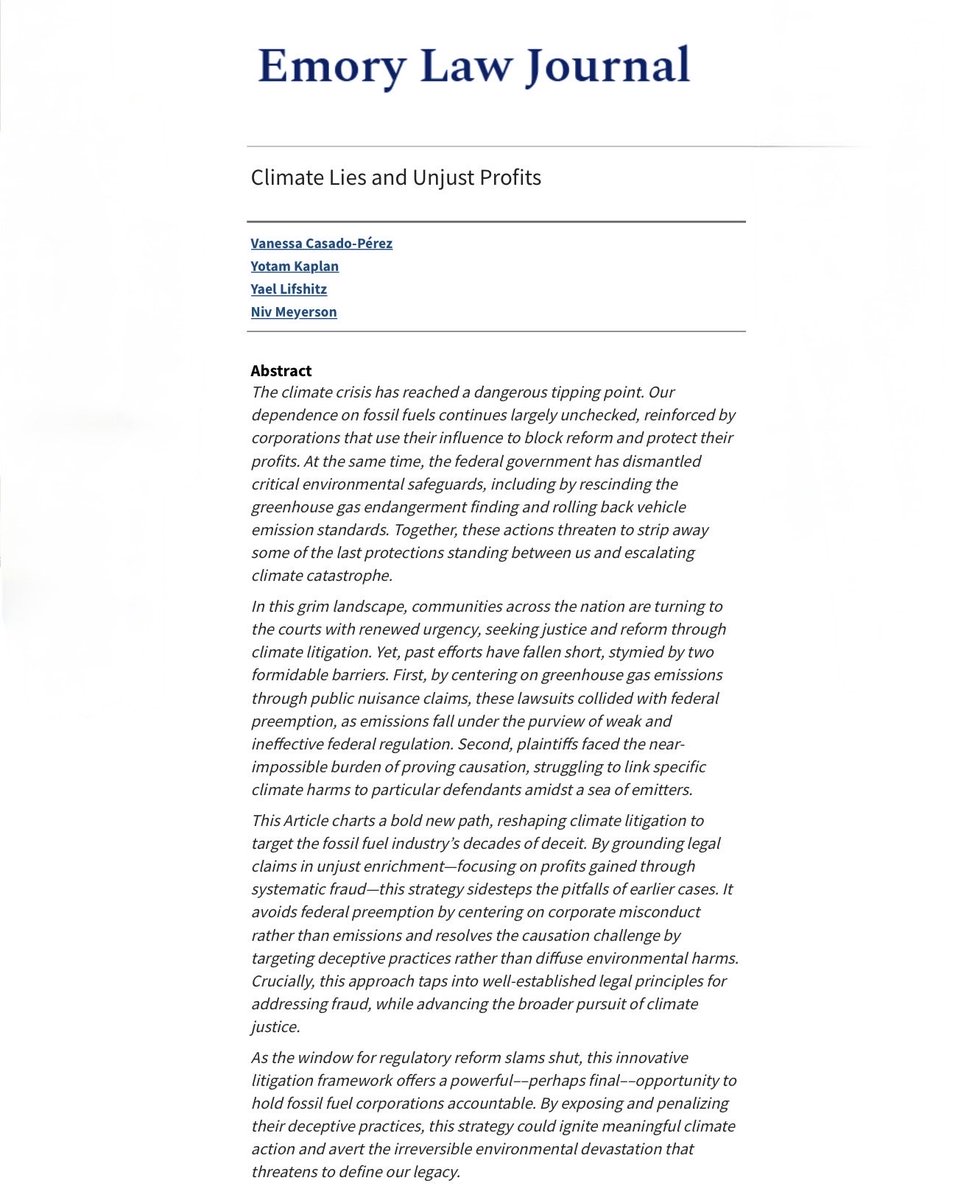 Emory Law Journal

Climate Lies and Unjust Profits

Vanessa Casado-Pérez
Yotam Kaplan
Yael Lifshitz
Niv Meyerson

Abstract
The climate crisis has reached a dangerous tipping point. Our dependence on fossil fuels continues largely unchecked, reinforced by corporations that use their influence to block reform and protect their profits. At the same time, the federal government has dismantled critical environmental safeguards, including by rescinding the greenhouse gas endangerment finding and rolling back vehicle emission standards. Together, these actions threaten to strip away some of the last protections standing between us and escalating climate catastrophe.

In this grim landscape, communities across the nation are turning to the courts with renewed urgency, seeking justice and reform through climate litigation. Yet, past efforts have fallen short, stymied by two formidable barriers. First, by centering on greenhouse gas emissions through public nuisance claims, these lawsuits collided with federal preemption, as emissions fall under the purview of weak and ineffective federal regulation. Second, plaintiffs faced the near-impossible burden of proving causation, struggling to link specific climate harms to particular defendants amidst a sea of emitters.

This Article charts a bold new path, reshaping climate litigation to target the fossil fuel industry's decades of deceit. By grounding legal claims in unjust enrichment—focusing on profits gained through systematic fraud—this strategy sidesteps the pitfalls of earlier cases. It avoids federal preemption by centering on corporate misconduct rather than emissions and resolves the causation challenge by targeting deceptive practices rather than diffuse environmental harms. Crucially, this approach taps into well-established legal principles for addressing fraud, while advancing the broader pursuit of climate justice.

As the window for regulatory reform slams shut, this innovative litigation framework offers a powerful––perhaps final––opportunity to hold fossil fuel corporations accountable. By exposing and penalizing their deceptive practices, this strategy could ignite meaningful climate action and avert the irreversible environmental devastation that threatens to define our legacy.